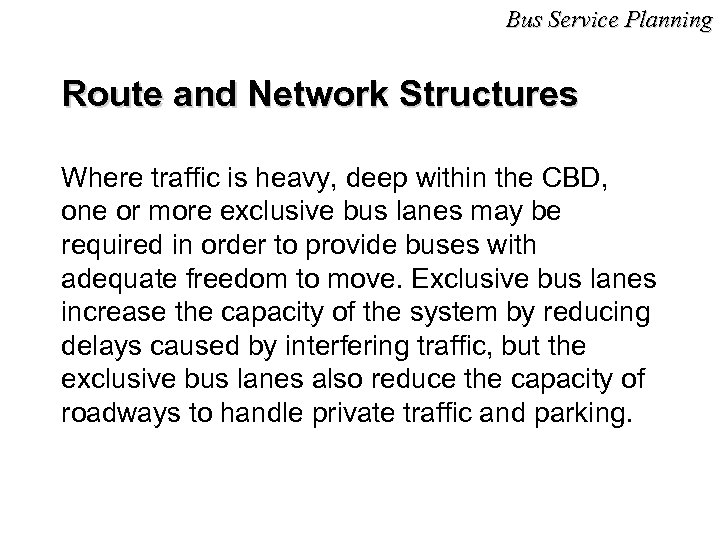 Bus Service Planning

Route and Network Structures

Where traffic is heavy, deep within the CBD, one or more exclusive bus lanes may be required in order to provide buses with adequate freedom to move. Exclusive bus lanes increase the capacity of the system by reducing delays caused by interfering traffic, but the exclusive bus lanes also reduce the capacity of roadways to handle private traffic and parking.